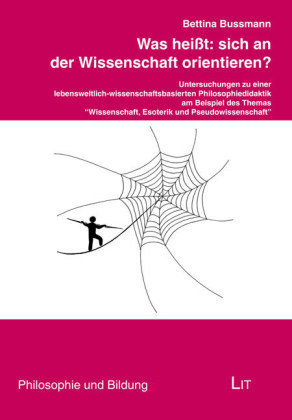 Bettina Bussmann

Was heißt: sich an der Wissenschaft orientieren?

Untersuchungen zu einer lebensweltlich-wissenschaftsbasierten Philosophiedidaktik am Beispiel des Themas "Wissenschaft, Esoterik und Pseudowissenschaft"

Philosophie und Bildung

LIT